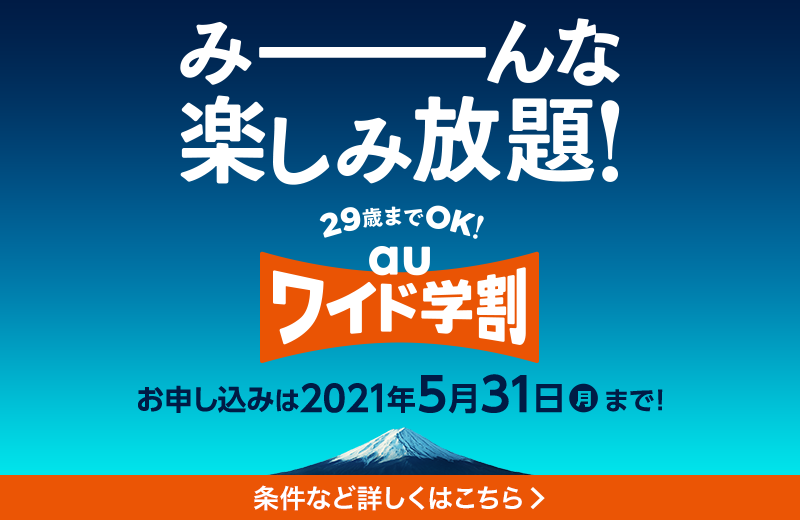 み———んな
楽しみ放題!

29歳までOK!

au
ワイド学割

お申し込みは2021年5月31日月まで!

条件など詳しくはこちら >